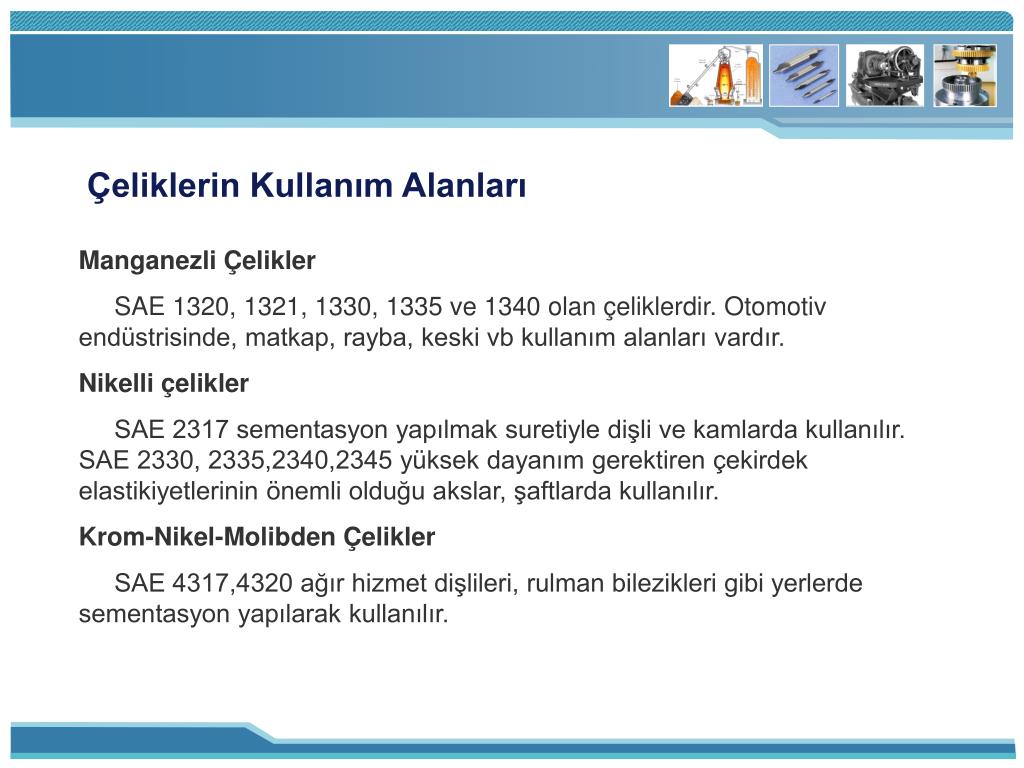 Çeliklerin Kullanım Alanları

Manganezli Çelikler

SAE 1320, 1321, 1330, 1335 ve 1340 olan çeliklerdir. Otomotiv endüstrisinde, matkap, rayba, keski vb kullanım alanları vardır.

Nikelli çelikler

SAE 2317 sementasyon yapılmak suretiyle dişli ve kamlarda kullanılır. SAE 2330, 2335,2340,2345 yüksek dayanım gerektiren çekirdek elastikiyetlerinin önemli olduğu akslar, şaftlarda kullanılır.

Krom-Nikel-Molibden Çelikler

SAE 4317,4320 ağır hizmet dişlileri, rulman bilezikleri gibi yerlerde sementasyon yapılarak kullanılır.